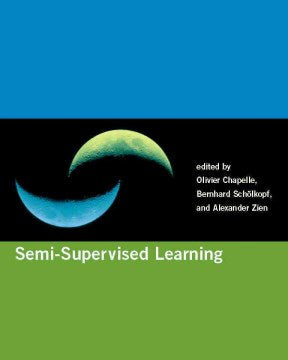 edited by
Olivier Chapelle,
Bernhard Schölkopf,
and Alexander Zien

Semi-Supervised Learning